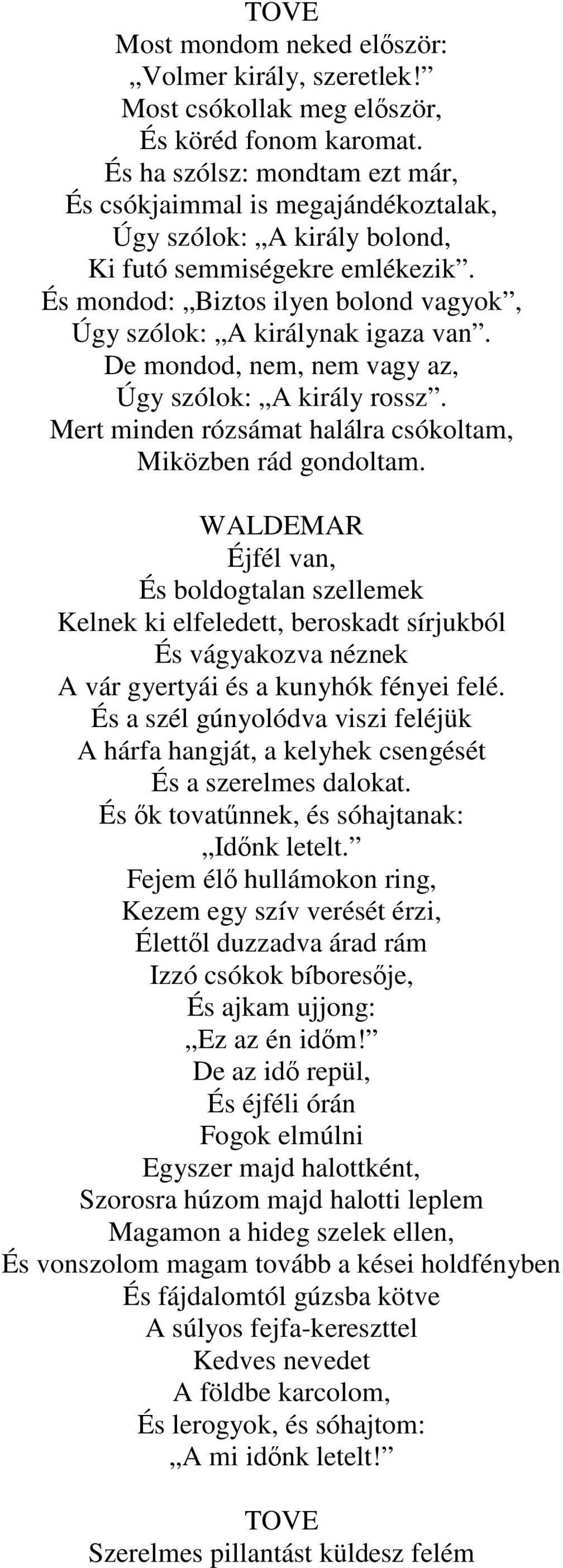 TOVE
Most mondom neked először:
„Volmer király, szeretlek!”
Most csókollak meg először,
És köréd fonom karomat.
És ha szólsz: mondtam ezt már,
És csókjaimmal is megajándékoztalak,
Úgy szólok: „A király bolond,
Ki futó semmiségekre emlékezik”.
És mondod: „Biztos ilyen bolond vagyok”,
Úgy szólok: „A királynak igaza van”.
De mondod, nem, nem vagy az,
Úgy szólok: „A király rossz”.
Mert minden rózsámat halálra csókoltam,
Miközben rád gondoltam.

WALDEMAR
Éjfél van,
És boldogtalan szellemek
Kelnek ki elfeledett, beroskadt sírjukból
És vágyakozva néznek
A vár gyertyái és a kunyhók fényei felé.
És a szél gúnyolódva viszi feléjük
A hárfa hangját, a kelyhek csengését
És a szerelmes dalokat.
És ők tovatűnnek, és sóhajtanak:
„Időnk letelt.”
Fejem élő hullámokon ring,
Kezem egy szív verését érzi,
Élettől duzzadva árad rám
Izzó csókok bíboresője,
És ajkam ujjong:
„Ez az én időm!”
De az idő repül,
És éjféli órán
Fogok elmúlni
Egyszer majd halottként,
Szorosra húzom majd halotti leplem
Magamon a hideg szelek ellen,
És vonszolom magam tovább a kései holdfényben
És fájdalomtól gúzsba kötve
A súlyos fejfa-kereszttel
Kedves nevedet
A földbe karcolom,
És lerogyok, és sóhajtom:
„A mi időnk letelt!”

TOVE
Szerelmes pillantást küldesz felém